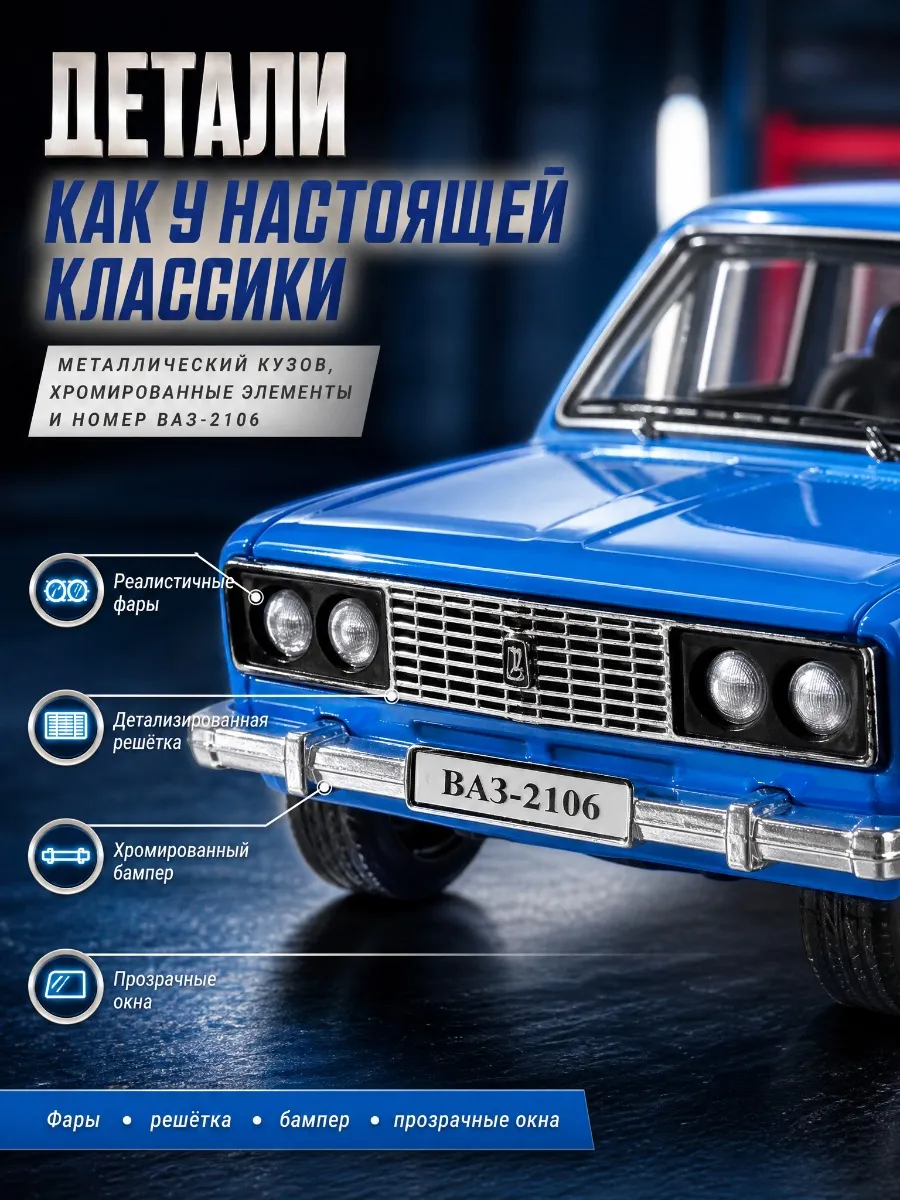 ДЕТАЛИ
КАК У НАСТОЯЩЕЙ КЛАССИКИ

МЕТАЛЛИЧЕСКИЙ КУЗОВ, ХРОМИРОВАННЫЕ ЭЛЕМЕНТЫ И НОМЕР ВАЗ-2106

Реалистичные фары

Детализированная решётка

Хромированный бампер

Прозрачные окна

ВАЗ-2106

Фары • решётка • бампер • прозрачные окна